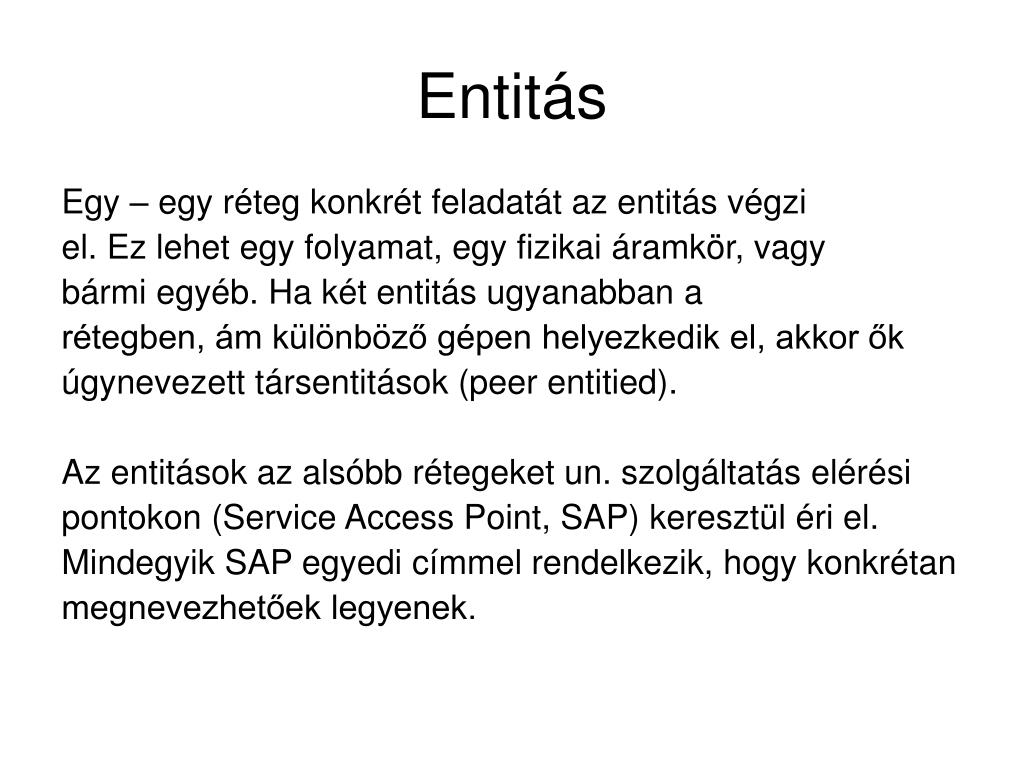 Entitás

Egy – egy réteg konkrét feladatát az entitás végzi el. Ez lehet egy folyamat, egy fizikai áramkör, vagy bármi egyéb. Ha két entitás ugyanabban a rétegben, ám különböző gépen helyezkedik el, akkor ők úgynevezett társentitások (peer entitied).

Az entitások az alsóbb rétegeket un. szolgáltatás elérési pontokon (Service Access Point, SAP) keresztül éri el. Mindegyik SAP egyedi címmel rendelkezik, hogy konkrétan megnevezhetőek legyenek.